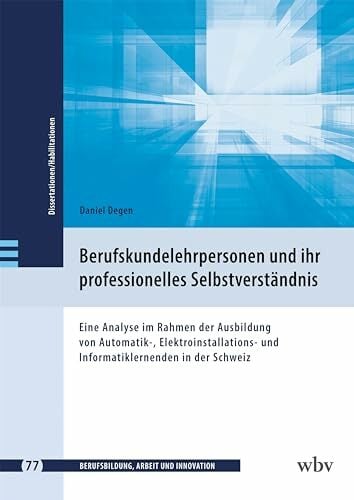 Dissertationen/Habilitationen

Daniel Degen

Berufskundelehrpersonen und ihr professionelles Selbstverständnis

Eine Analyse im Rahmen der Ausbildung von Automatik-, Elektroinstallations- und Informatiklernenden in der Schweiz

77 BERUFSBILDUNG, ARBEIT UND INNOVATION

wbv